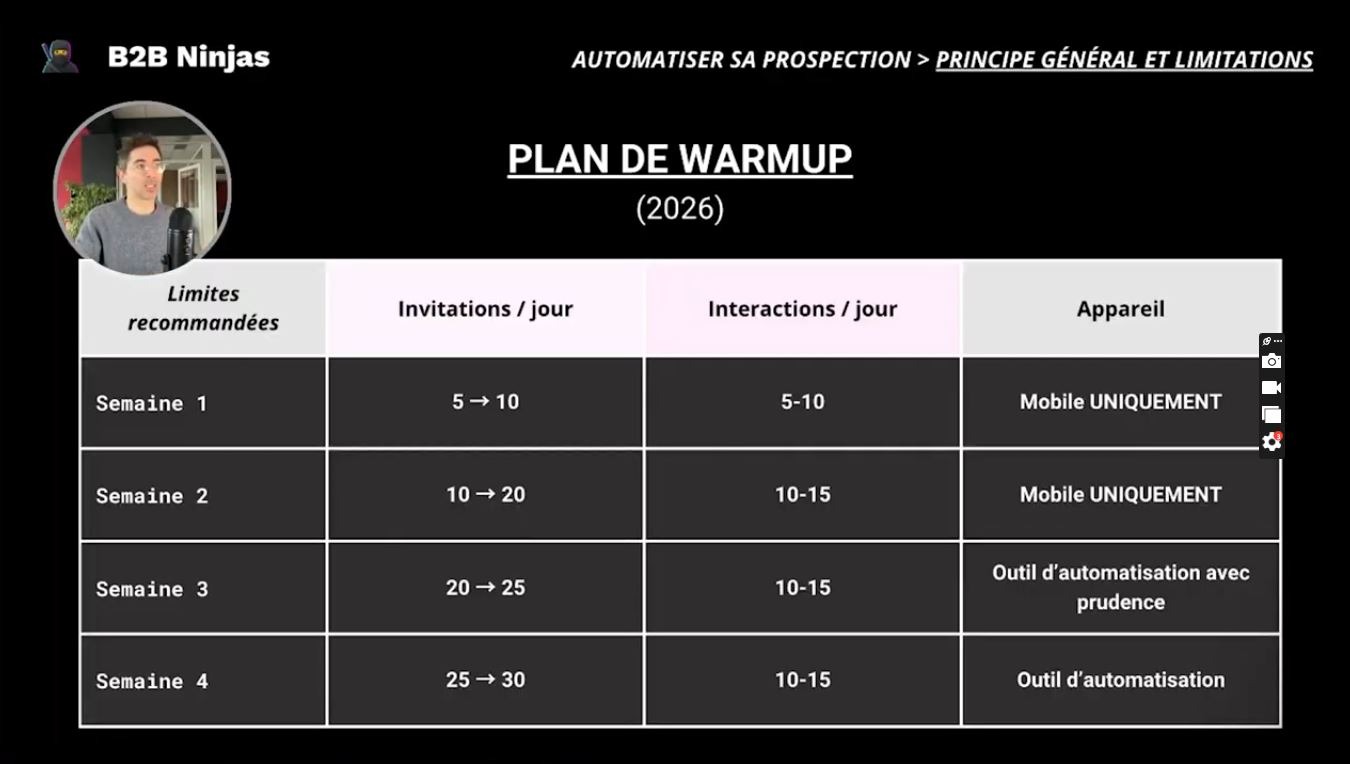 B2B Ninjas

AUTOMATISER SA PROSPECTION > PRINCIPE GÉNÉRAL ET LIMITATIONS

PLAN DE WARMUP
(2026)

| Limites recommandées | Invitations / jour | Interactions / jour | Appareil |
|---|---|---|---|
| Semaine 1 | 5 → 10 | 5-10 | Mobile UNIQUEMENT |
| Semaine 2 | 10 → 20 | 10-15 | Mobile UNIQUEMENT |
| Semaine 3 | 20 → 25 | 10-15 | Outil d'automatisation avec prudence |
| Semaine 4 | 25 → 30 | 10-15 | Outil d'automatisation |